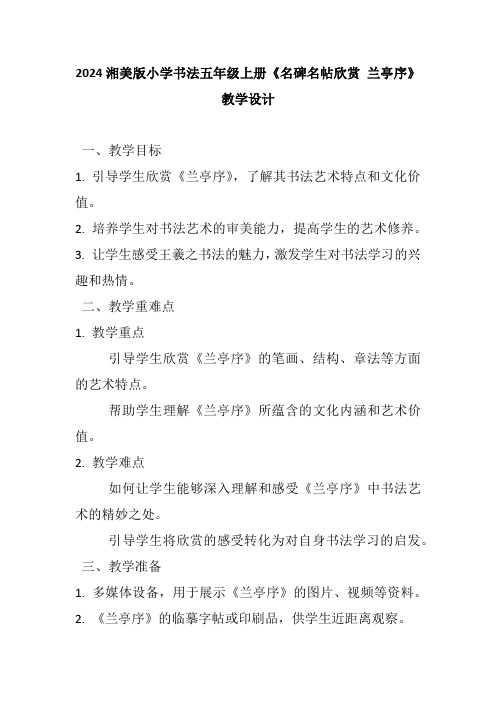 2024 湘美版小学书法五年级上册《名碑名帖欣赏 兰亭序》教学设计

一、教学目标

1. 引导学生欣赏《兰亭序》，了解其书法艺术特点和文化价值。

2. 培养学生对书法艺术的审美能力，提高学生的艺术修养。

3. 让学生感受王羲之书法的魅力，激发学生对书法学习的兴趣和热情。

二、教学重难点

1. 教学重点

引导学生欣赏《兰亭序》的笔画、结构、章法等方面的艺术特点。

帮助学生理解《兰亭序》所蕴含的文化内涵和艺术价值。

2. 教学难点

如何让学生能够深入理解和感受《兰亭序》中书法艺术的精妙之处。

引导学生将欣赏的感受转化为对自身书法学习的启发。

三、教学准备

1. 多媒体设备，用于展示《兰亭序》的图片、视频等资料。

2. 《兰亭序》的临摹字帖或印刷品，供学生近距离观察。